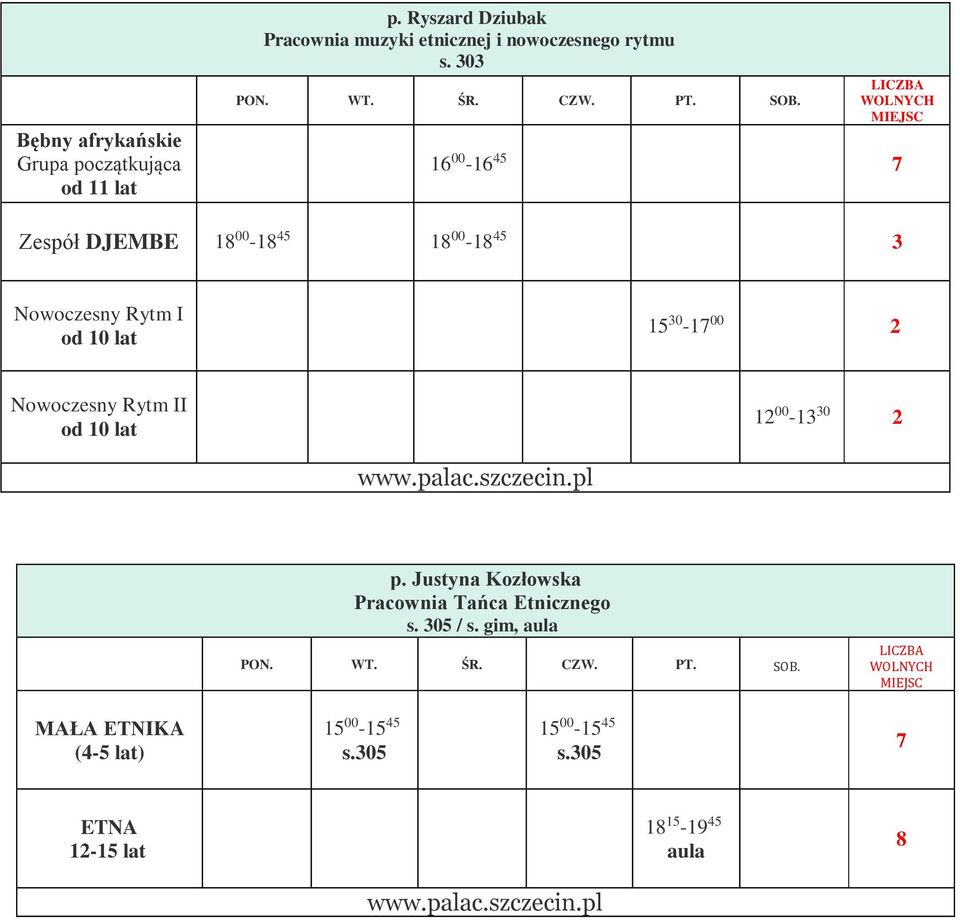 p. Ryszard Dziubak
Pracownia muzyki etnicznej i nowoczesnego rytmu
s. 303

| | PON. | WT. | ŚR. | CZW. | PT. | SOB. | LICZBA WOLNYCH MIEJSC |
|---|---|---|---|---|---|---|---|
| Bębny afrykańskie Grupa początkująca od 11 lat | | | $16^{00}$-$16^{45}$ | | | | 7 |
| Zespół DJEMBE | $18^{00}$-$18^{45}$ | | $18^{00}$-$18^{45}$ | | | | 3 |
| Nowoczesny Rytm I od 10 lat | | | | | $15^{30}$-$17^{00}$ | | 2 |
| Nowoczesny Rytm II od 10 lat | | | | | | $12^{00}$-$13^{30}$ | 2 |

www.palac.szczecin.pl

p. Justyna Kozłowska
Pracownia Tańca Etnicznego
s. 305 / s. gim, aula

| | PON. | WT. | ŚR. | CZW. | PT. | SOB. | LICZBA WOLNYCH MIEJSC |
|---|---|---|---|---|---|---|---|
| MAŁA ETNIKA (4-5 lat) | | $15^{00}$-$15^{45}$ s.305 | | $15^{00}$-$15^{45}$ s.305 | | | 7 |
| ETNA 12-15 lat | | | | | $18^{15}$-$19^{45}$ aula | | 8 |

www.palac.szczecin.pl